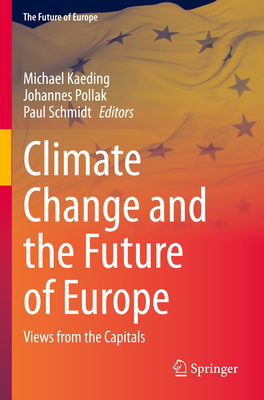 The Future of Europe

Michael Kaeding
Johannes Pollak
Paul Schmidt Editors

Climate Change and the Future of Europe

Views from the Capitals

Springer